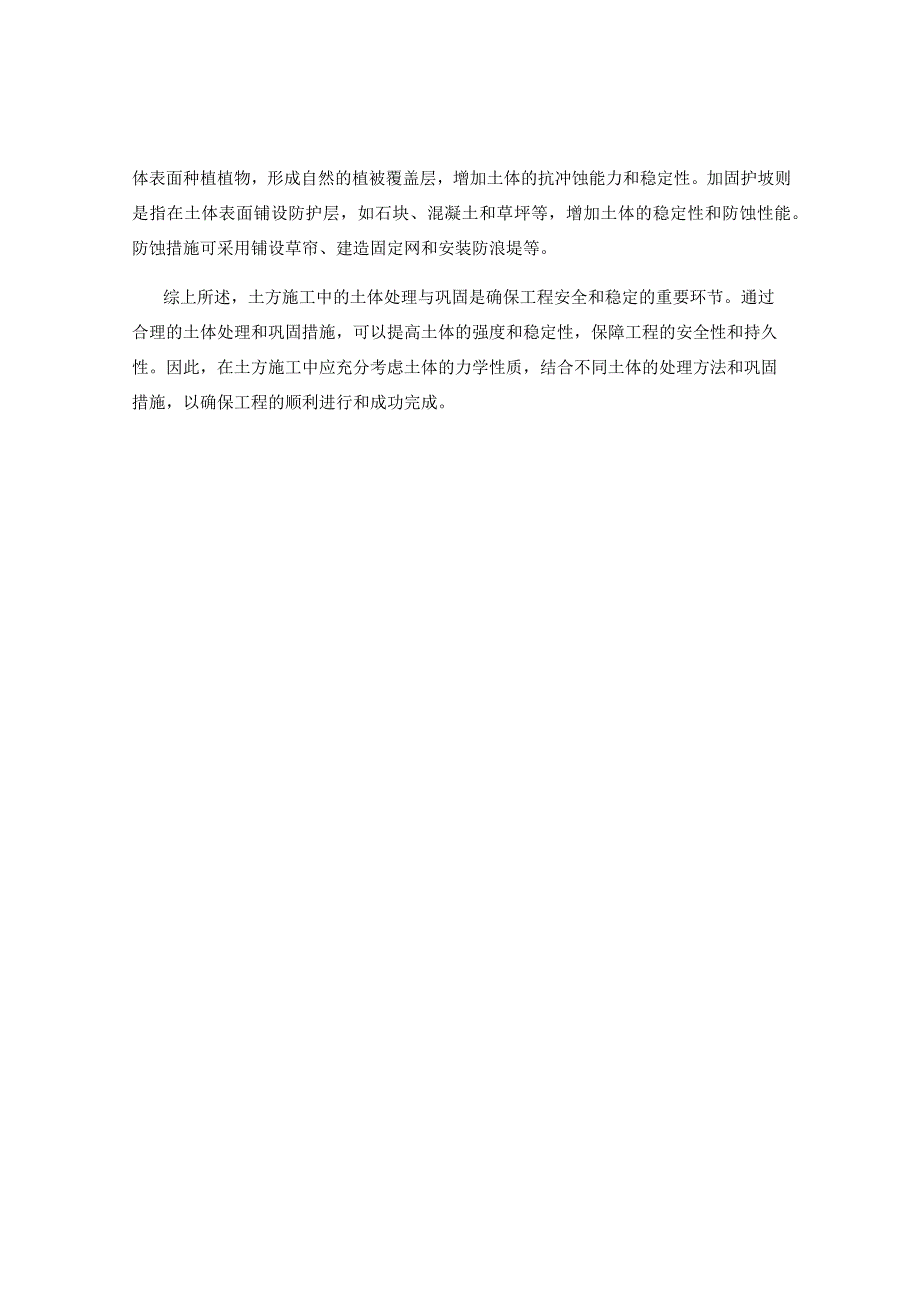 体表面种植植物，形成自然的植被覆盖层，增加土体的抗冲蚀能力和稳定性。加固护坡则是指在土体表面铺设防护层，如石块、混凝土和草坪等，增加土体的稳定性和防蚀性能。防蚀措施可采用铺设草帘、建造固定网和安装防浪堤等。

综上所述，土方施工中的土体处理与巩固是确保工程安全和稳定的重要环节。通过合理的土体处理和巩固措施，可以提高土体的强度和稳定性，保障工程的安全性和持久性。因此，在土方施工中应充分考虑土体的力学性质，结合不同土体的处理方法和巩固措施，以确保工程的顺利进行和成功完成。